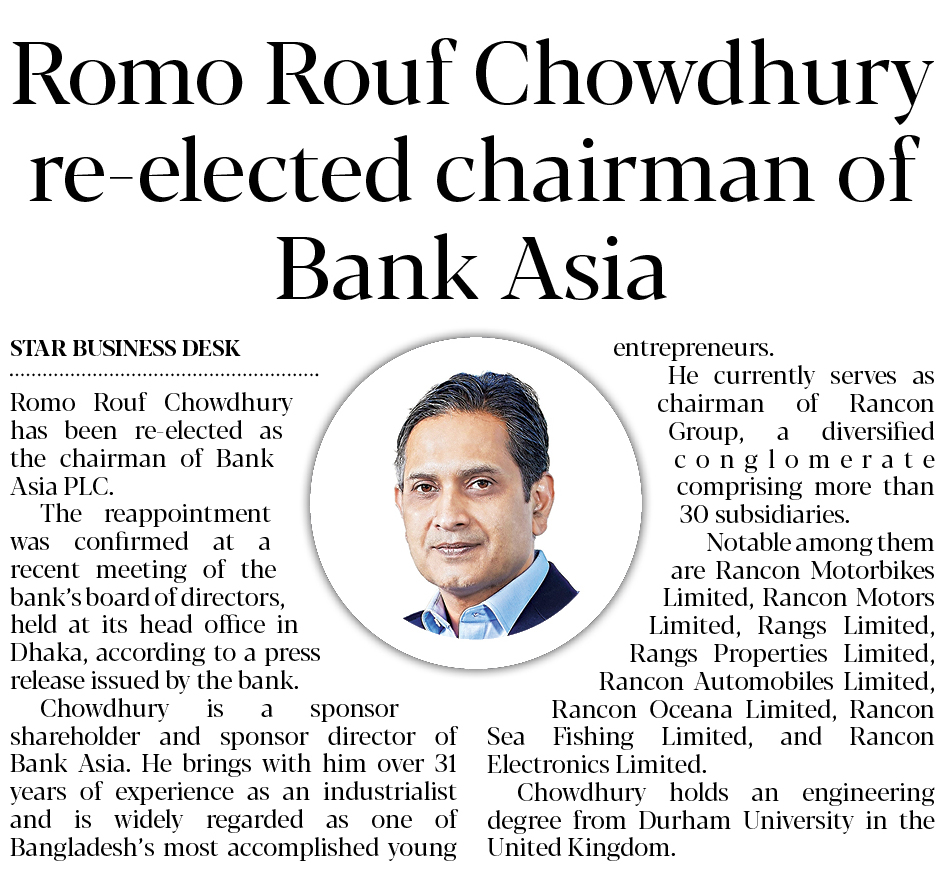 Romo Rouf Chowdhury re-elected chairman of Bank Asia

STAR BUSINESS DESK

Romo Rouf Chowdhury has been re-elected as the chairman of Bank Asia PLC.

The reappointment was confirmed at a recent meeting of the bank's board of directors, held at its head office in Dhaka, according to a press release issued by the bank.

Chowdhury is a sponsor shareholder and sponsor director of Bank Asia. He brings with him over 31 years of experience as an industrialist and is widely regarded as one of Bangladesh's most accomplished young entrepreneurs.

He currently serves as chairman of Rancon Group, a diversified conglomerate comprising more than 30 subsidiaries.

Notable among them are Rancon Motorbikes Limited, Rancon Motors Limited, Rangs Limited, Rangs Properties Limited, Rancon Automobiles Limited, Rancon Oceana Limited, Rancon Sea Fishing Limited, and Rancon Electronics Limited.

Chowdhury holds an engineering degree from Durham University in the United Kingdom.